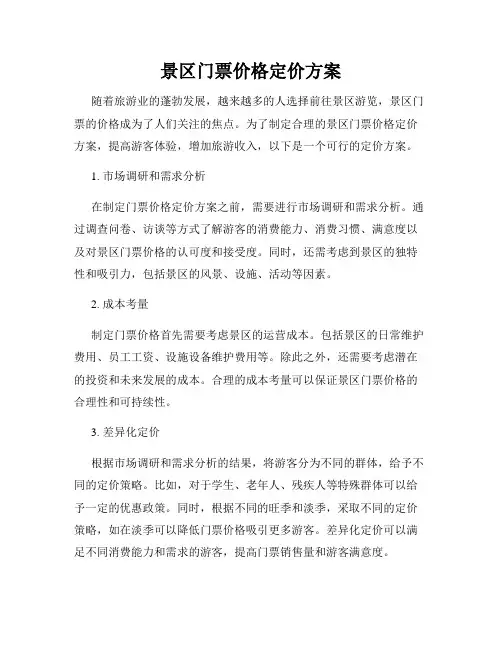 景区门票价格定价方案

随着旅游业的蓬勃发展，越来越多的人选择前往景区游览，景区门票的价格成为了人们关注的焦点。为了制定合理的景区门票价格定价方案，提高游客体验，增加旅游收入，以下是一个可行的定价方案。

1. 市场调研和需求分析

在制定门票价格定价方案之前，需要进行市场调研和需求分析。通过调查问卷、访谈等方式了解游客的消费能力、消费习惯、满意度以及对景区门票价格的认可度和接受度。同时，还需考虑到景区的独特性和吸引力，包括景区的风景、设施、活动等因素。

2. 成本考量

制定门票价格首先需要考虑景区的运营成本。包括景区的日常维护费用、员工工资、设施设备维护费用等。除此之外，还需要考虑潜在的投资和未来发展的成本。合理的成本考量可以保证景区门票价格的合理性和可持续性。

3. 差异化定价

根据市场调研和需求分析的结果，将游客分为不同的群体，给予不同的定价策略。比如，对于学生、老年人、残疾人等特殊群体可以给予一定的优惠政策。同时，根据不同的旺季和淡季，采取不同的定价策略，如在淡季可以降低门票价格吸引更多游客。差异化定价可以满足不同消费能力和需求的游客，提高门票销售量和游客满意度。